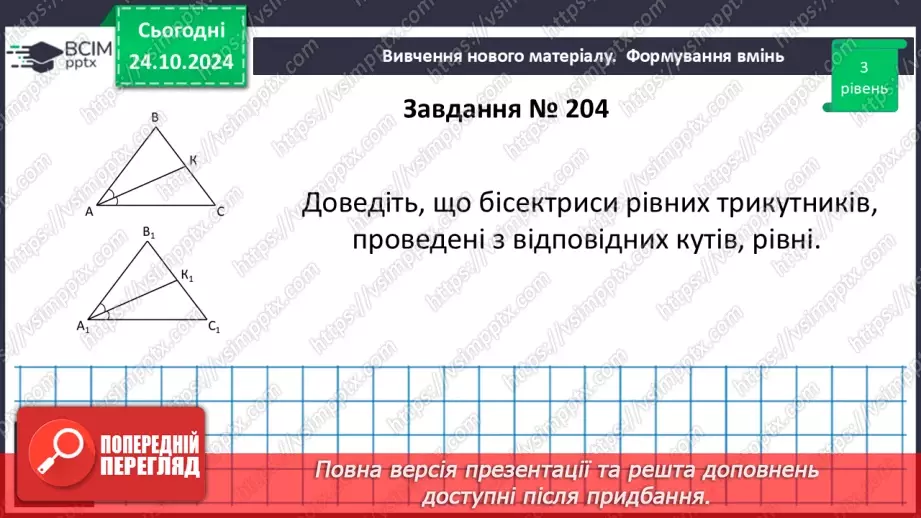 ВСІМ pptx

Сьогодні 24.10.2024

Вивчення нового матеріалу. Формування вмінь

3 рівень

Завдання № 204

B
K
A C

$B_1$
$K_1$
$A_1$ $C_1$

Доведіть, що бісектриси рівних трикутників, проведені з відповідних кутів, рівні.

https://vsimpptx.com

ПОПЕРЕДНІЙ ПЕРЕГЛЯД

Повна версія презентації та решта доповнень доступні після придбання.